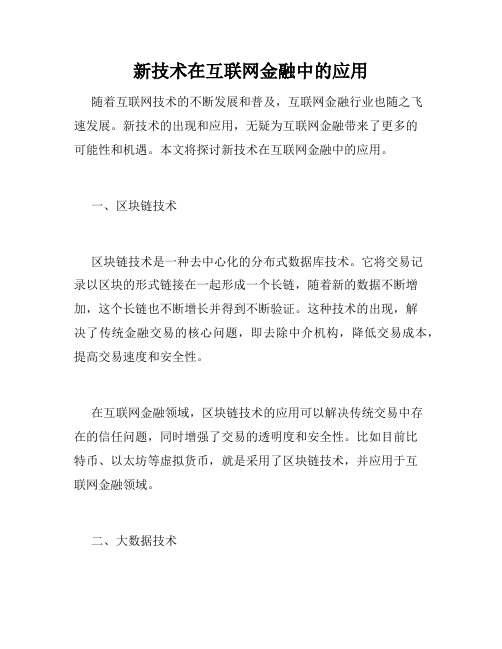 新技术在互联网金融中的应用

随着互联网技术的不断发展和普及，互联网金融行业也随之飞速发展。新技术的出现和应用，无疑为互联网金融带来了更多的可能性和机遇。本文将探讨新技术在互联网金融中的应用。

一、区块链技术

区块链技术是一种去中心化的分布式数据库技术。它将交易记录以区块的形式链接在一起形成一个长链，随着新的数据不断增加，这个长链也不断增长并得到不断验证。这种技术的出现，解决了传统金融交易的核心问题，即去除中介机构，降低交易成本，提高交易速度和安全性。

在互联网金融领域，区块链技术的应用可以解决传统交易中存在的信任问题，同时增强了交易的透明度和安全性。比如目前比特币、以太坊等虚拟货币，就是采用了区块链技术，并应用于互联网金融领域。

二、大数据技术